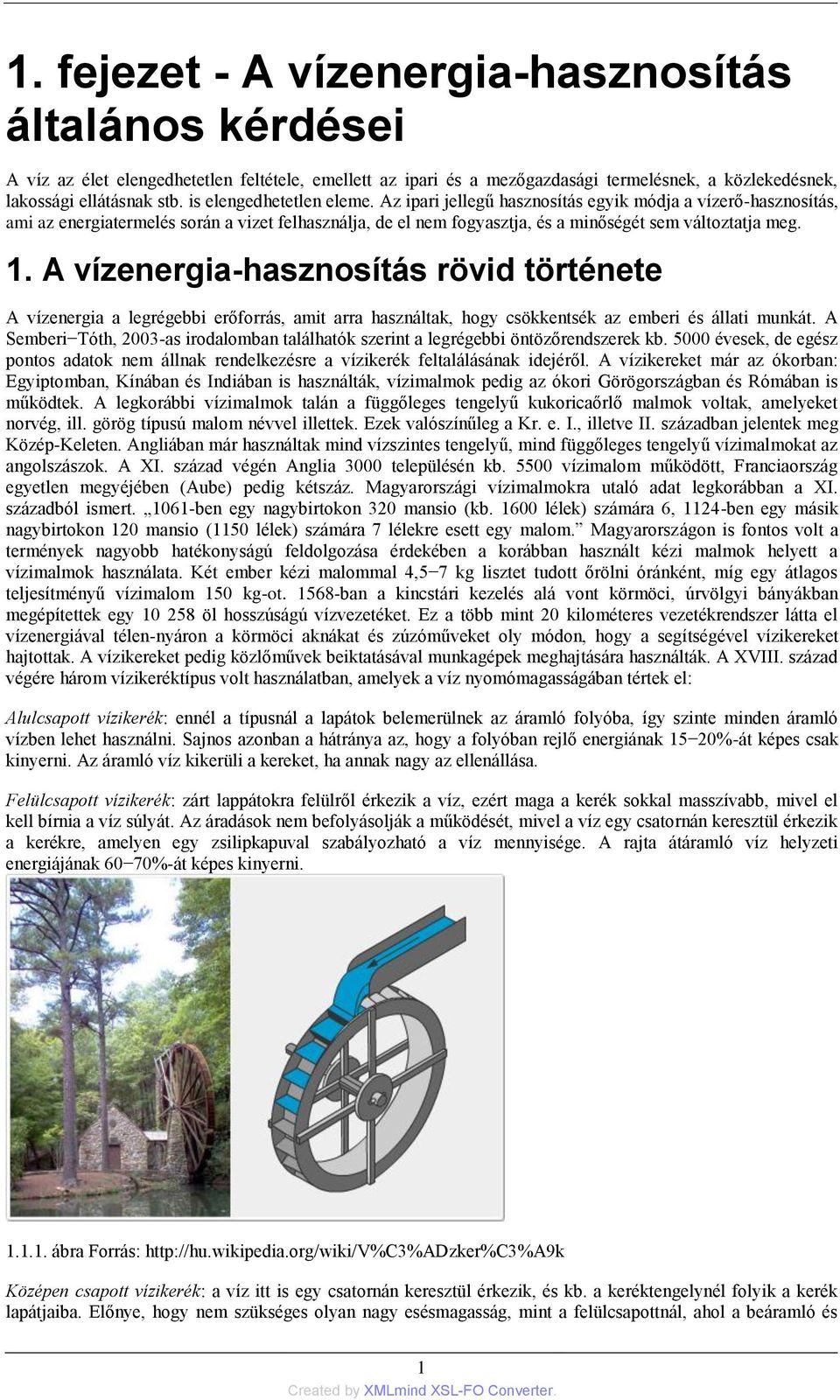 1. fejezet - A vízenergia-hasznosítás általános kérdései

A víz az élet elengedhetetlen feltétele, emellett az ipari és a mezőgazdasági termelésnek, a közlekedésnek, lakossági ellátásnak stb. is elengedhetetlen eleme. Az ipari jellegű hasznosítás egyik módja a vízerő-hasznosítás, ami az energiatermelés során a vizet felhasználja, de el nem fogyasztja, és a minőségét sem változtatja meg.

1. A vízenergia-hasznosítás rövid története

A vízenergia a legrégebbi erőforrás, amit arra használtak, hogy csökkentsék az emberi és állati munkát. A Semberi−Tóth, 2003-as irodalomban találhatók szerint a legrégebbi öntözőrendszerek kb. 5000 évesek, de egész pontos adatok nem állnak rendelkezésre a vízikerék feltalálásának idejéről. A vízikereket már az ókorban: Egyiptomban, Kínában és Indiában is használták, vízimalmok pedig az ókori Görögországban és Rómában is működtek. A legkorábbi vízimalmok talán a függőleges tengelyű kukoricaőrlő malmok voltak, amelyeket norvég, ill. görög típusú malom névvel illettek. Ezek valószínűleg a Kr. e. I., illetve II. században jelentek meg Közép-Keleten. Angliában már használtak mind vízszintes tengelyű, mind függőleges tengelyű vízimalmokat az angolszászok. A XI. század végén Anglia 3000 településén kb. 5500 vízimalom működött, Franciaország egyetlen megyéjében (Aube) pedig kétszáz. Magyarországi vízimalmokra utaló adat legkorábban a XI. századból ismert. „1061-ben egy nagybirtokon 320 mansio (kb. 1600 lélek) számára 6, 1124-ben egy másik nagybirtokon 120 mansio (1150 lélek) számára 7 lélekre esett egy malom.” Magyarországon is fontos volt a termények nagyobb hatékonyságú feldolgozása érdekében a korábban használt kézi malmok helyett a vízimalmok használata. Két ember kézi malommal 4,5−7 kg lisztet tudott őrölni óránként, míg egy átlagos teljesítményű vízimalom 150 kg-ot. 1568-ban a kincstári kezelés alá vont körmöci, úrvölgyi bányákban megépítettek egy 10 258 öl hosszúságú vízvezetéket. Ez a több mint 20 kilométeres vezetékrendszer látta el vízenergiával télen-nyáron a körmöci aknákat és zúzóműveket oly módon, hogy a segítségével vízikereket hajtottak. A vízikereket pedig közlőművek beiktatásával munkagépek meghajtására használták. A XVIII. század végére három vízikeréktípus volt használatban, amelyek a víz nyomómagasságában tértek el:

Alulcsapott vízikerék: ennél a típusnál a lapátok belemerülnek az áramló folyóba, így szinte minden áramló vízben lehet használni. Sajnos azonban a hátránya az, hogy a folyóban rejlő energiának 15−20%-át képes csak kinyerni. Az áramló víz kikerüli a kereket, ha annak nagy az ellenállása.

Felülcsapott vízikerék: zárt lappátokra felülről érkezik a víz, ezért maga a kerék sokkal masszívabb, mivel el kell bírnia a víz súlyát. Az áradások nem befolyásolják a működését, mivel a víz egy csatornán keresztül érkezik a kerékre, amelyen egy zsilipkapuval szabályozható a víz mennyisége. A rajta átáramló víz helyzeti energiájának 60−70%-át képes kinyerni.

1.1.1. ábra Forrás: http://hu.wikipedia.org/wiki/V%C3%ADzker%C3%A9k

Középen csapott vízikerék: a víz itt is egy csatornán keresztül érkezik, és kb. a keréktengelynél folyik a kerék lapátjaiba. Előnye, hogy nem szükséges olyan nagy esésmagasság, mint a felülcsapottnál, ahol a beáramló és

1

Created by XMLmind XSL-FO Converter.